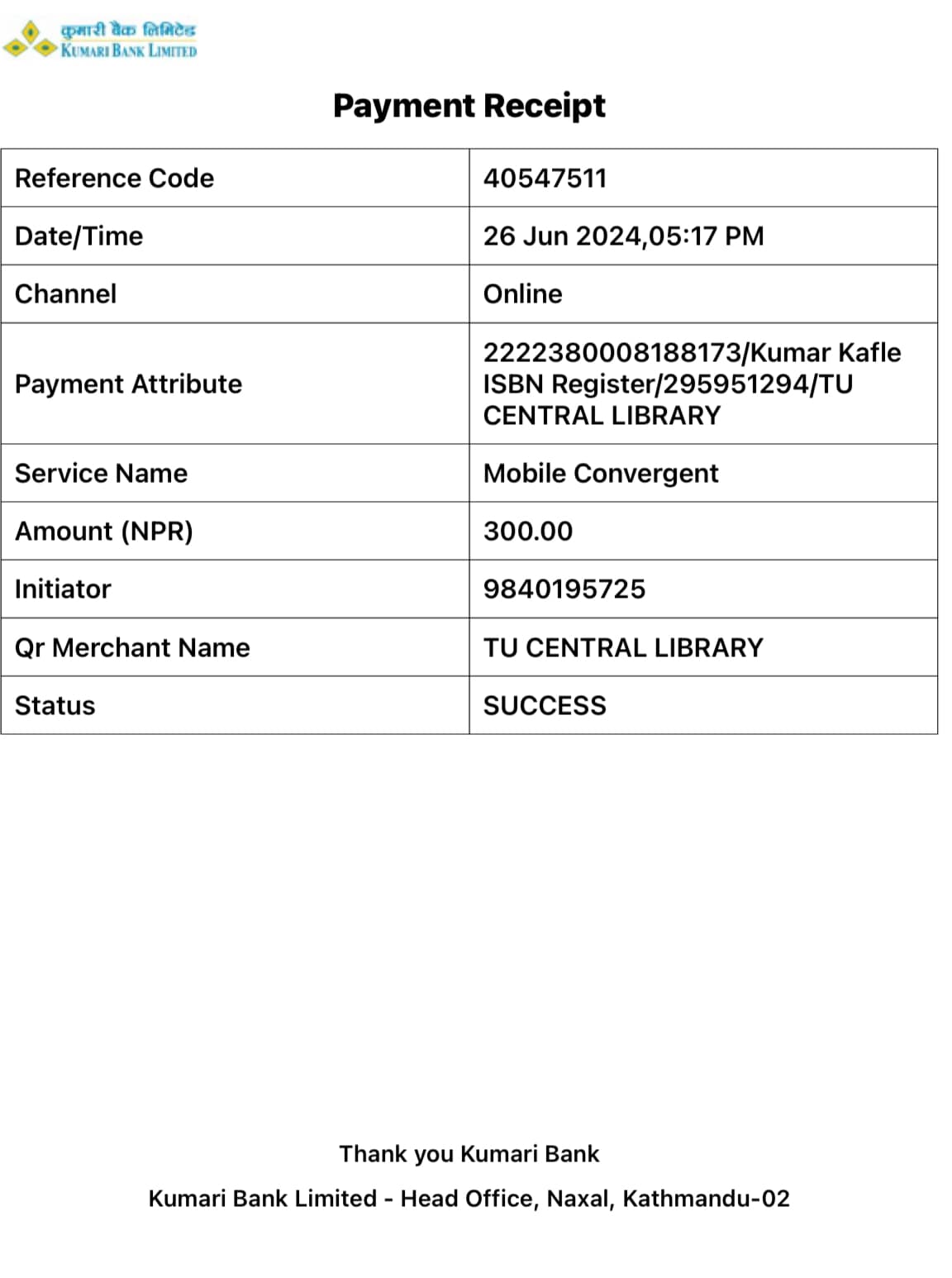 कुमारी बैंक लिमिटेड
KUMARI BANK LIMITED

Payment Receipt

| Reference Code | 40547511 |
|---|---|
| Date/Time | 26 Jun 2024,05:17 PM |
| Channel | Online |
| Payment Attribute | 2222380008188173/Kumar Kafle ISBN Register/295951294/TU CENTRAL LIBRARY |
| Service Name | Mobile Convergent |
| Amount (NPR) | 300.00 |
| Initiator | 9840195725 |
| Qr Merchant Name | TU CENTRAL LIBRARY |
| Status | SUCCESS |

Thank you Kumari Bank

Kumari Bank Limited - Head Office, Naxal, Kathmandu-02